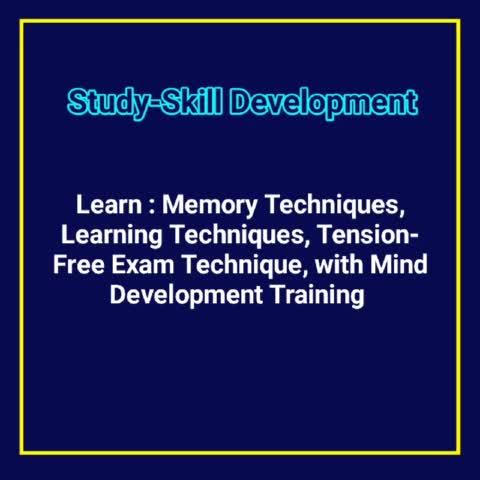 Study-Skill Development

Learn : Memory Techniques, Learning Techniques, Tension-Free Exam Technique, with Mind Development Training